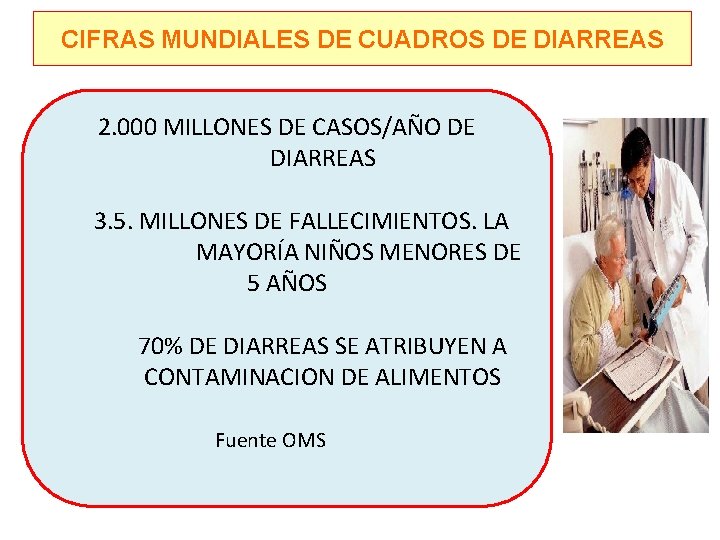 CIFRAS MUNDIALES DE CUADROS DE DIARREAS

2.000 MILLONES DE CASOS/AÑO DE DIARREAS

3.5. MILLONES DE FALLECIMIENTOS. LA MAYORÍA NIÑOS MENORES DE 5 AÑOS

70% DE DIARREAS SE ATRIBUYEN A CONTAMINACION DE ALIMENTOS

Fuente OMS